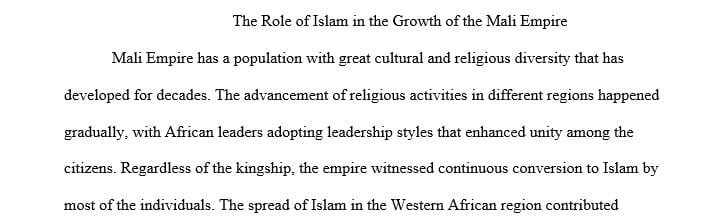 The Role of Islam in the Growth of the Mali Empire

Mali Empire has a population with great cultural and religious diversity that has developed for decades. The advancement of religious activities in different regions happened gradually, with African leaders adopting leadership styles that enhanced unity among the citizens. Regardless of the kingship, the empire witnessed continuous conversion to Islam by most of the individuals. The spread of Islam in the Western African region contributed